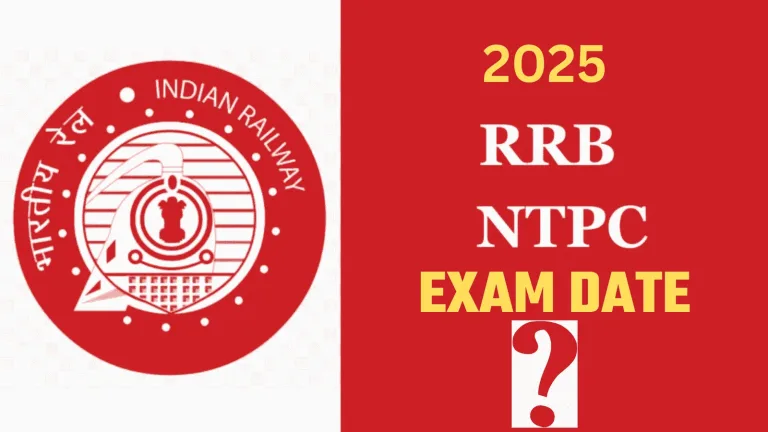 भारतीय रेल
INDIAN RAILWAY

2025
RRB
NTPC
EXAM DATE
?